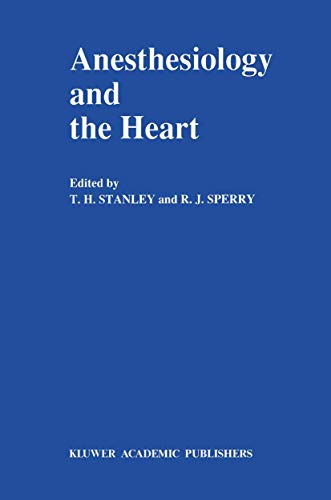 Anesthesiology and the Heart

Edited by
T. H. STANLEY and R. J. SPERRY

KLUWER ACADEMIC PUBLISHERS